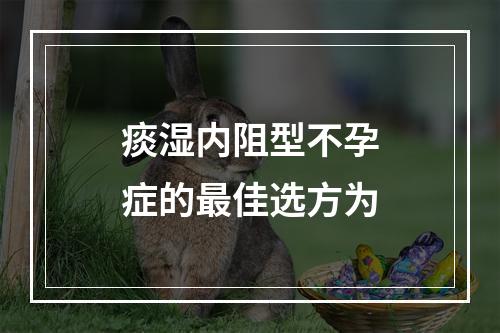 痰湿内阻型不孕症的最佳选方为